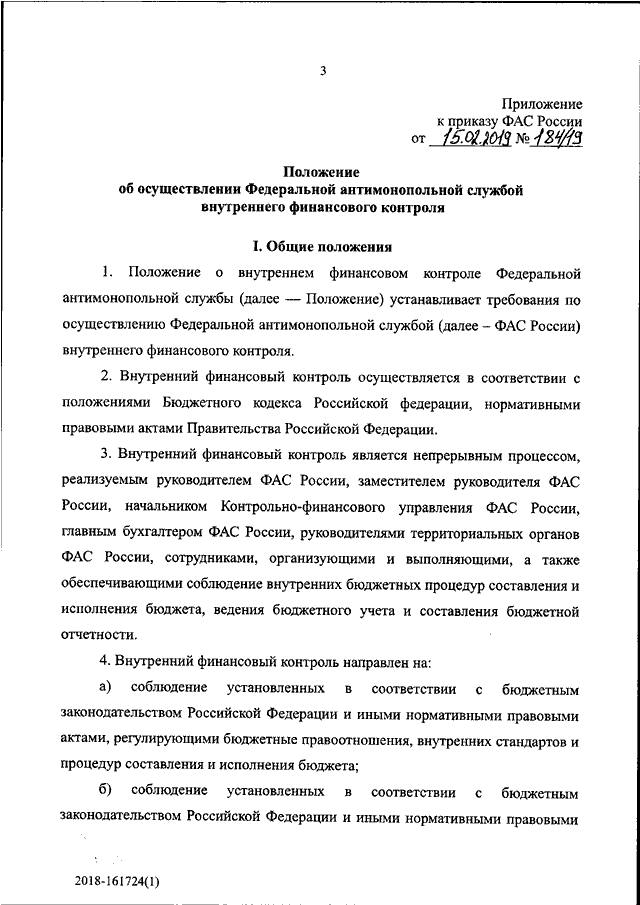 3

Приложение
к приказу ФАС России
от 15.02.2019 № 184/19

Положение
об осуществлении Федеральной антимонопольной службой
внутреннего финансового контроля

I. Общие положения

1. Положение о внутреннем финансовом контроле Федеральной антимонопольной службы (далее — Положение) устанавливает требования по осуществлению Федеральной антимонопольной службой (далее – ФАС России) внутреннего финансового контроля.

2. Внутренний финансовый контроль осуществляется в соответствии с положениями Бюджетного кодекса Российской федерации, нормативными правовыми актами Правительства Российской Федерации.

3. Внутренний финансовый контроль является непрерывным процессом, реализуемым руководителем ФАС России, заместителем руководителя ФАС России, начальником Контрольно-финансового управления ФАС России, главным бухгалтером ФАС России, руководителями территориальных органов ФАС России, сотрудниками, организующими и выполняющими, а также обеспечивающими соблюдение внутренних бюджетных процедур составления и исполнения бюджета, ведения бюджетного учета и составления бюджетной отчетности.

4. Внутренний финансовый контроль направлен на:

а) соблюдение установленных в соответствии с бюджетным законодательством Российской Федерации и иными нормативными правовыми актами, регулирующими бюджетные правоотношения, внутренних стандартов и процедур составления и исполнения бюджета;

б) соблюдение установленных в соответствии с бюджетным законодательством Российской Федерации и иными нормативными правовыми

2018-161724(1)